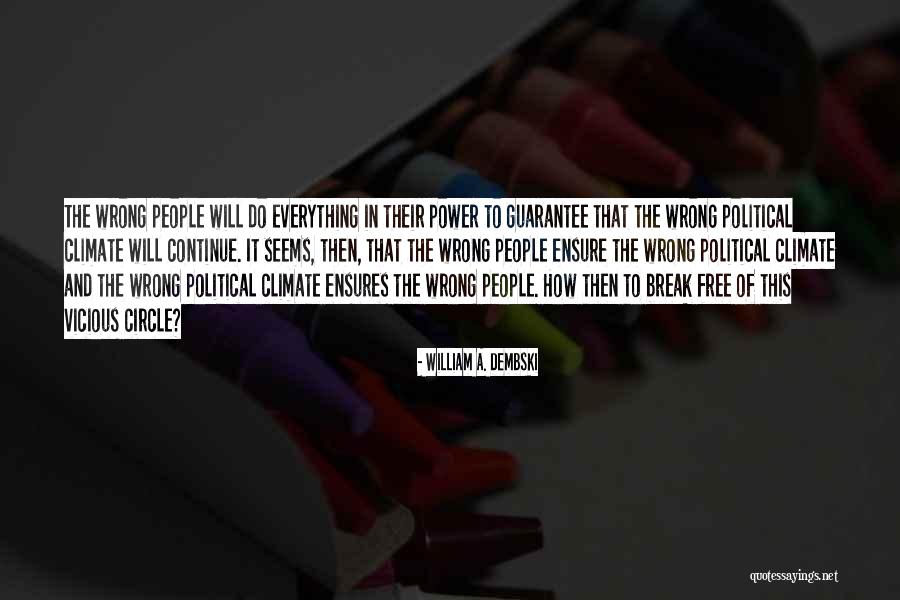 THE WRONG PEOPLE WILL DO EVERYTHING IN THEIR POWER TO GUARANTEE THAT THE WRONG POLITICAL CLIMATE WILL CONTINUE. IT SEEMS, THEN, THAT THE WRONG PEOPLE ENSURE THE WRONG POLITICAL CLIMATE AND THE WRONG POLITICAL CLIMATE ENSURES THE WRONG PEOPLE. HOW THEN TO BREAK FREE OF THIS VICIOUS CIRCLE?

- WILLIAM A. DEMBSKI

quotessayings.net